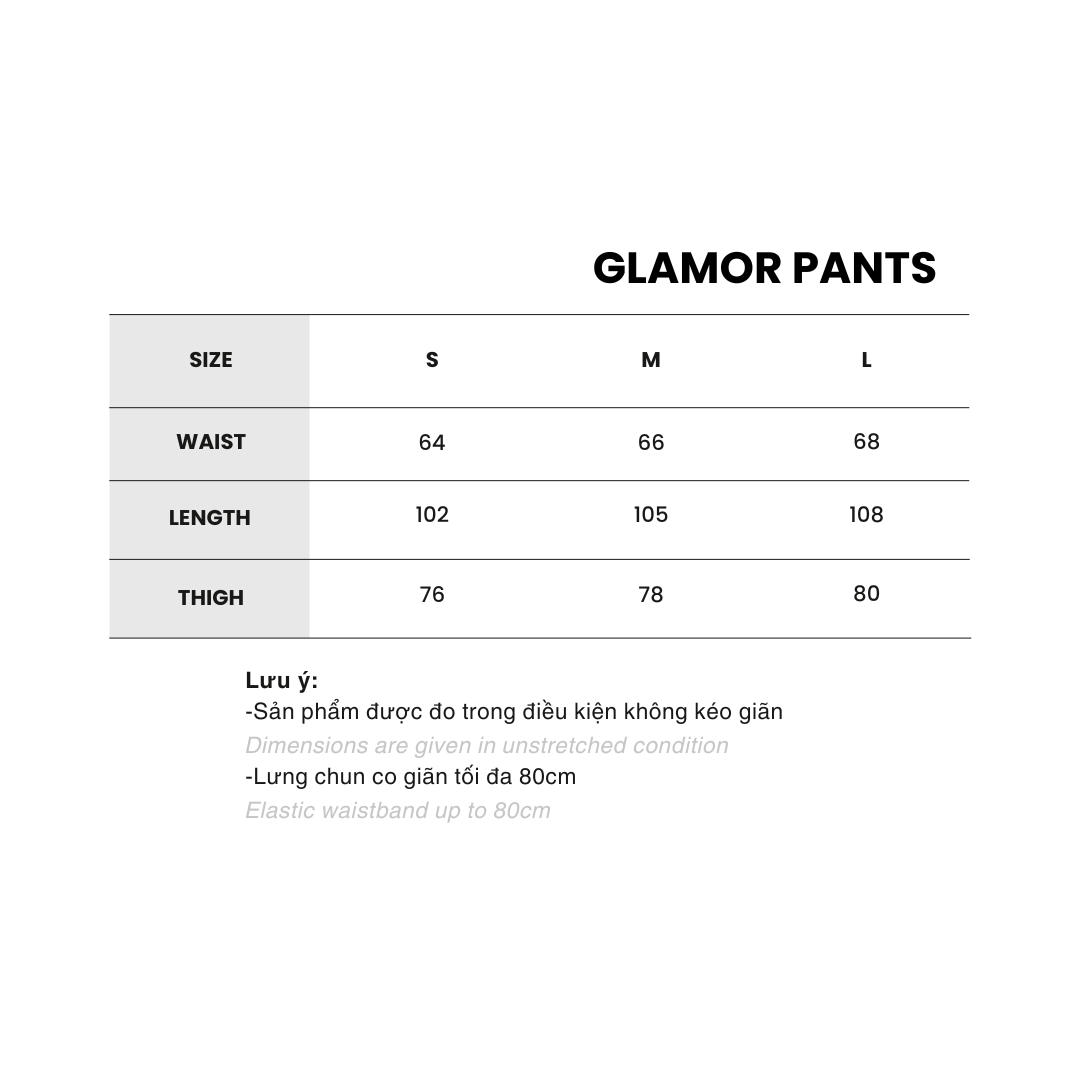 GLAMOR PANTS

| SIZE | S | M | L |
|---|---|---|---|
| WAIST | 64 | 66 | 68 |
| LENGTH | 102 | 105 | 108 |
| THIGH | 76 | 78 | 80 |

Lưu ý:
-Sản phẩm được đo trong điều kiện không kéo giãn
Dimensions are given in unstretched condition
-Lưng chun co giãn tối đa 80cm
Elastic waistband up to 80cm